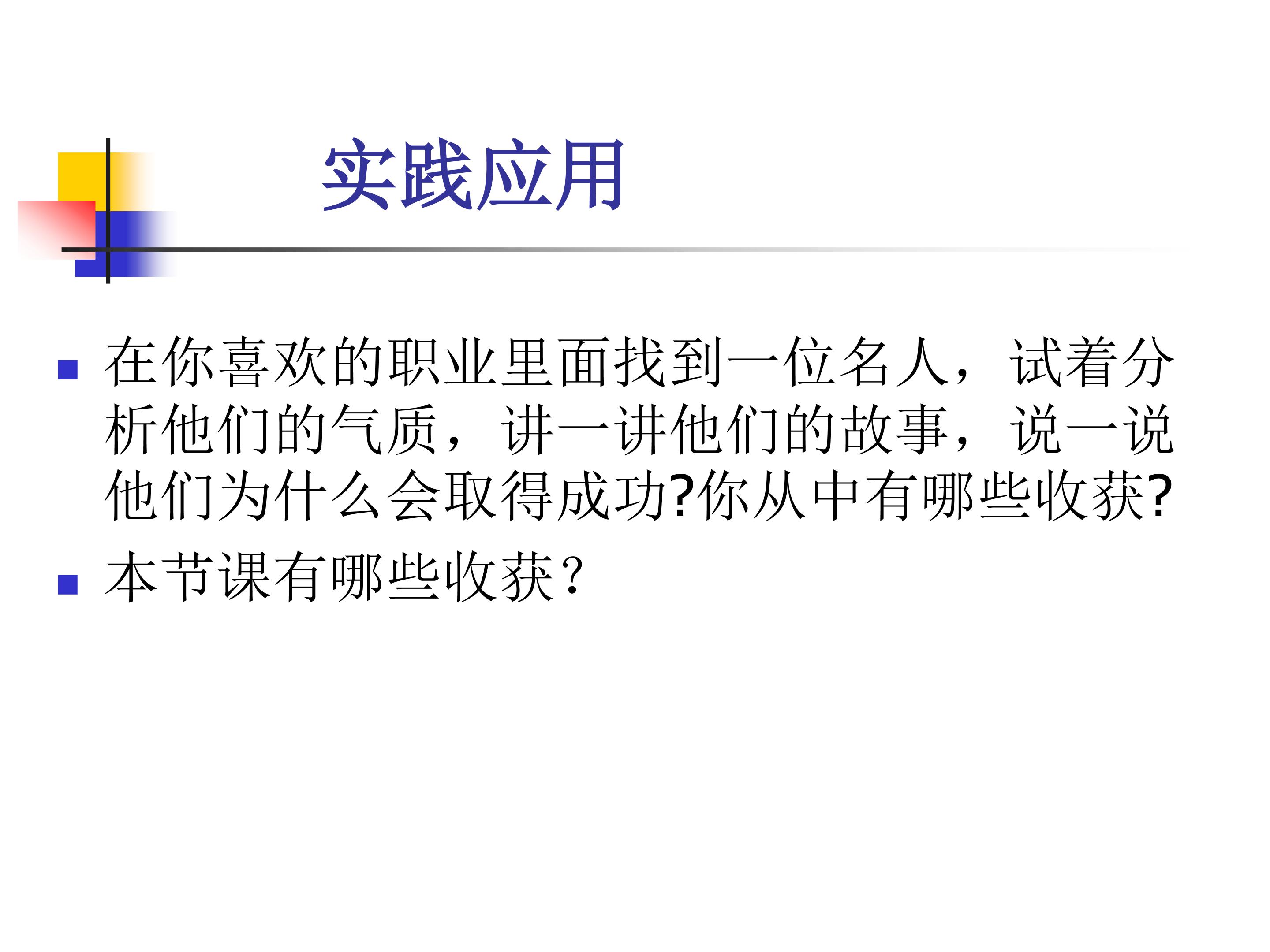 实践应用

• 在你喜欢的职业里面找到一位名人，试着分析他们的气质，讲一讲他们的故事，说一说他们为什么会取得成功?你从中有哪些收获?

• 本节课有哪些收获？